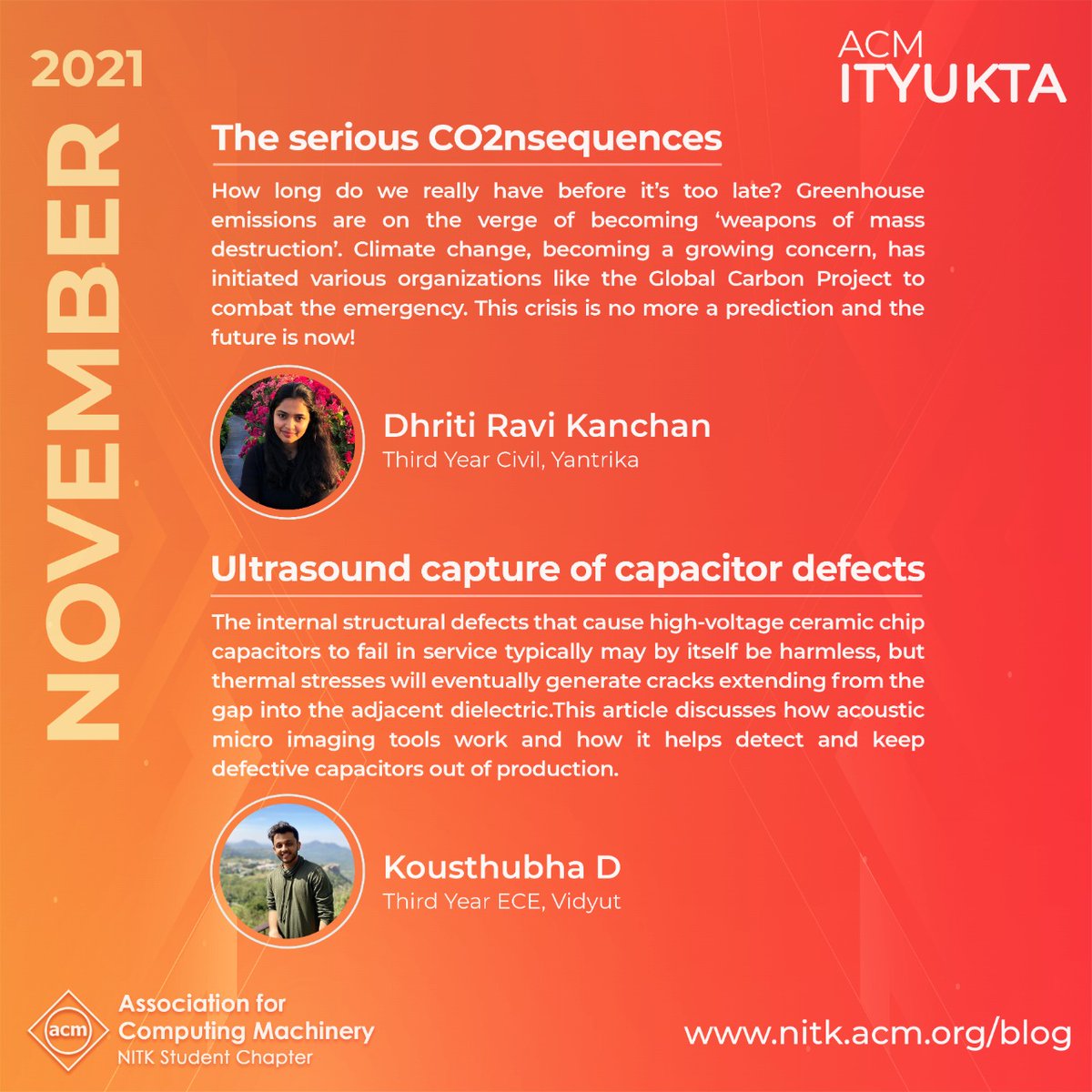 2021

NOVEMBER

ACM
ITYUKTA

The serious CO2nsequences

How long do we really have before it's too late? Greenhouse emissions are on the verge of becoming 'weapons of mass destruction'. Climate change, becoming a growing concern, has initiated various organizations like the Global Carbon Project to combat the emergency. This crisis is no more a prediction and the future is now!

Dhriti Ravi Kanchan
Third Year Civil, Yantrika

Ultrasound capture of capacitor defects

The internal structural defects that cause high-voltage ceramic chip capacitors to fail in service typically may by itself be harmless, but thermal stresses will eventually generate cracks extending from the gap into the adjacent dielectric.This article discusses how acoustic micro imaging tools work and how it helps detect and keep defective capacitors out of production.

Kousthubha D
Third Year ECE, Vidyut

acm
Association for
Computing Machinery
NITK Student Chapter

www.nitk.acm.org/blog